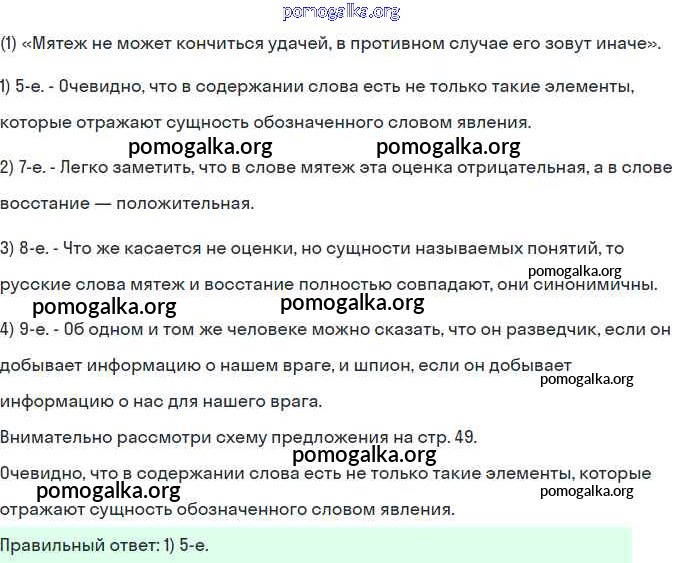 pomogalka.org

(1) «Мятеж не может кончиться удачей, в противном случае его зовут иначе».

1) 5-е. - Очевидно, что в содержании слова есть не только такие элементы, которые отражают сущность обозначенного словом явления.

pomogalka.org pomogalka.org

2) 7-е. - Легко заметить, что в слове мятеж эта оценка отрицательная, а в слове восстание — положительная.

3) 8-е. - Что же касается не оценки, но сущности называемых понятий, то русские слова мятеж и восстание полностью совпадают, они синонимичны.

pomogalka.org

pomogalka.org pomogalka.org

4) 9-е. - Об одном и том же человеке можно сказать, что он разведчик, если он добывает информацию о нашем враге, и шпион, если он добывает информацию о нас для нашего врага.

pomogalka.org

Внимательно рассмотри схему предложения на стр. 49.

pomogalka.org

Очевидно, что в содержании слова есть не только такие элементы, которые отражают сущность обозначенного словом явления.

pomogalka.org pomogalka.org

Правильный ответ: 1) 5-е.